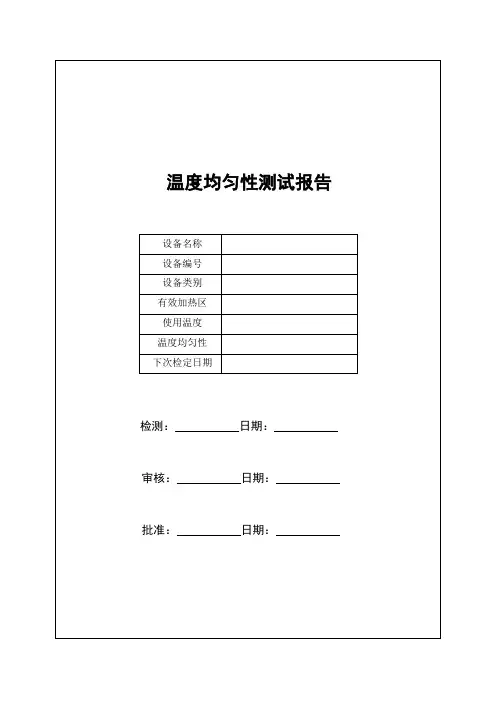 温度均匀性测试报告

| 设备名称 |  |
|---|---|
| 设备编号 |  |
| 设备类别 |  |
| 有效加热区 |  |
| 使用温度 |  |
| 温度均匀性 |  |
| 下次检定日期 |  |

检测：__________日期：__________

审核：__________日期：__________

批准：__________日期：__________